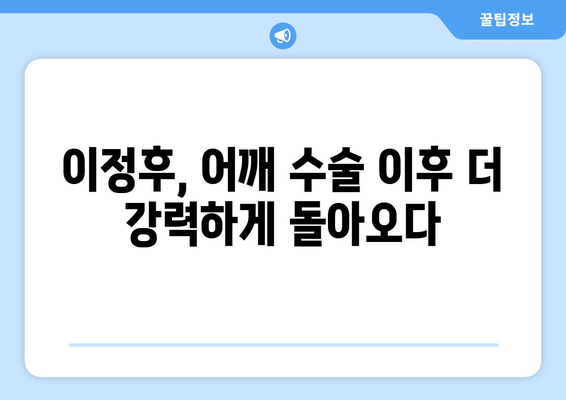 꿀팁정보

이정후, 어깨 수술 이후 더 강력하게 돌아오다